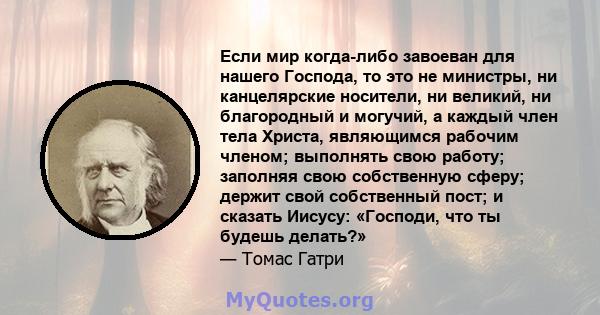 Если мир когда-либо завоеван для нашего Господа, то это не министры, ни канцелярские носители, ни великий, ни благородный и могучий, а каждый член тела Христа, являющимся рабочим членом; выполнять свою работу; заполняя свою собственную сферу; держит свой собственный пост; и сказать Иисусу: «Господи, что ты будешь делать?»
— Томас Гатри

MyQuotes.org